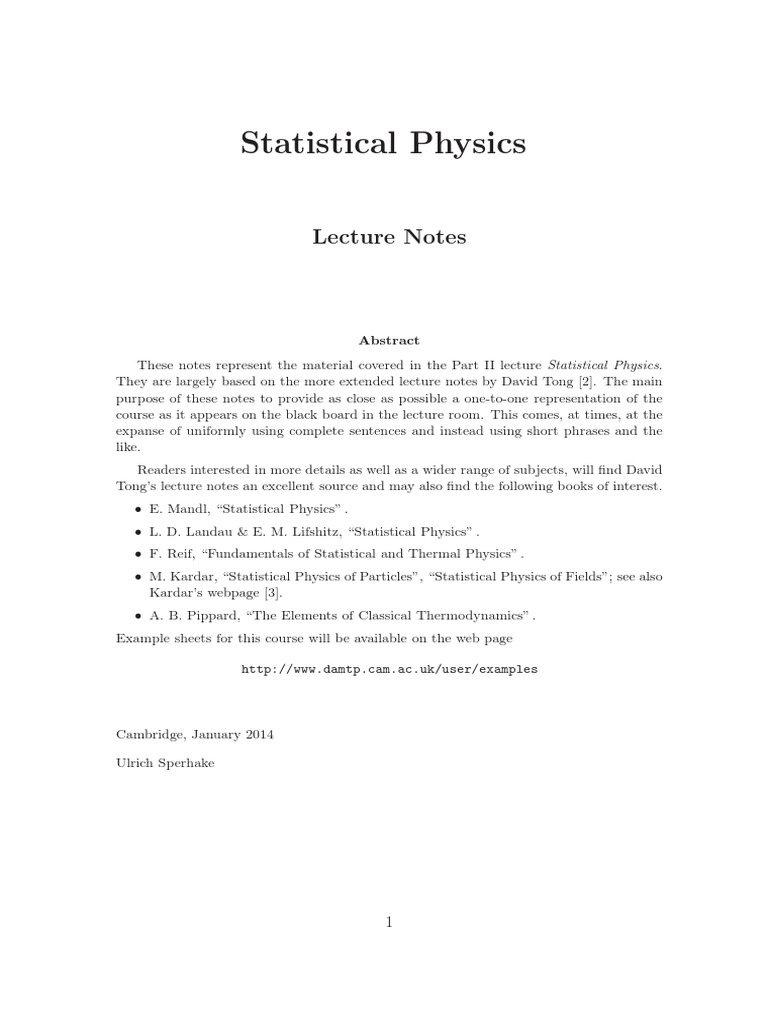 Statistical Physics

Lecture Notes

Abstract

These notes represent the material covered in the Part II lecture Statistical Physics. They are largely based on the more extended lecture notes by David Tong [2]. The main purpose of these notes to provide as close as possible a one-to-one representation of the course as it appears on the black board in the lecture room. This comes, at times, at the expanse of uniformly using complete sentences and instead using short phrases and the like.

Readers interested in more details as well as a wider range of subjects, will find David Tong's lecture notes an excellent source and may also find the following books of interest.

• E. Mandl, "Statistical Physics" .

• L. D. Landau & E. M. Lifshitz, "Statistical Physics" .

• F. Reif, "Fundamentals of Statistical and Thermal Physics" .

• M. Kardar, "Statistical Physics of Particles", "Statistical Physics of Fields"; see also Kardar's webpage [3].

• A. B. Pippard, "The Elements of Classical Thermodynamics" .

Example sheets for this course will be available on the web page

http://www.damtp.cam.ac.uk/user/examples

Cambridge, January 2014

Ulrich Sperhake

1